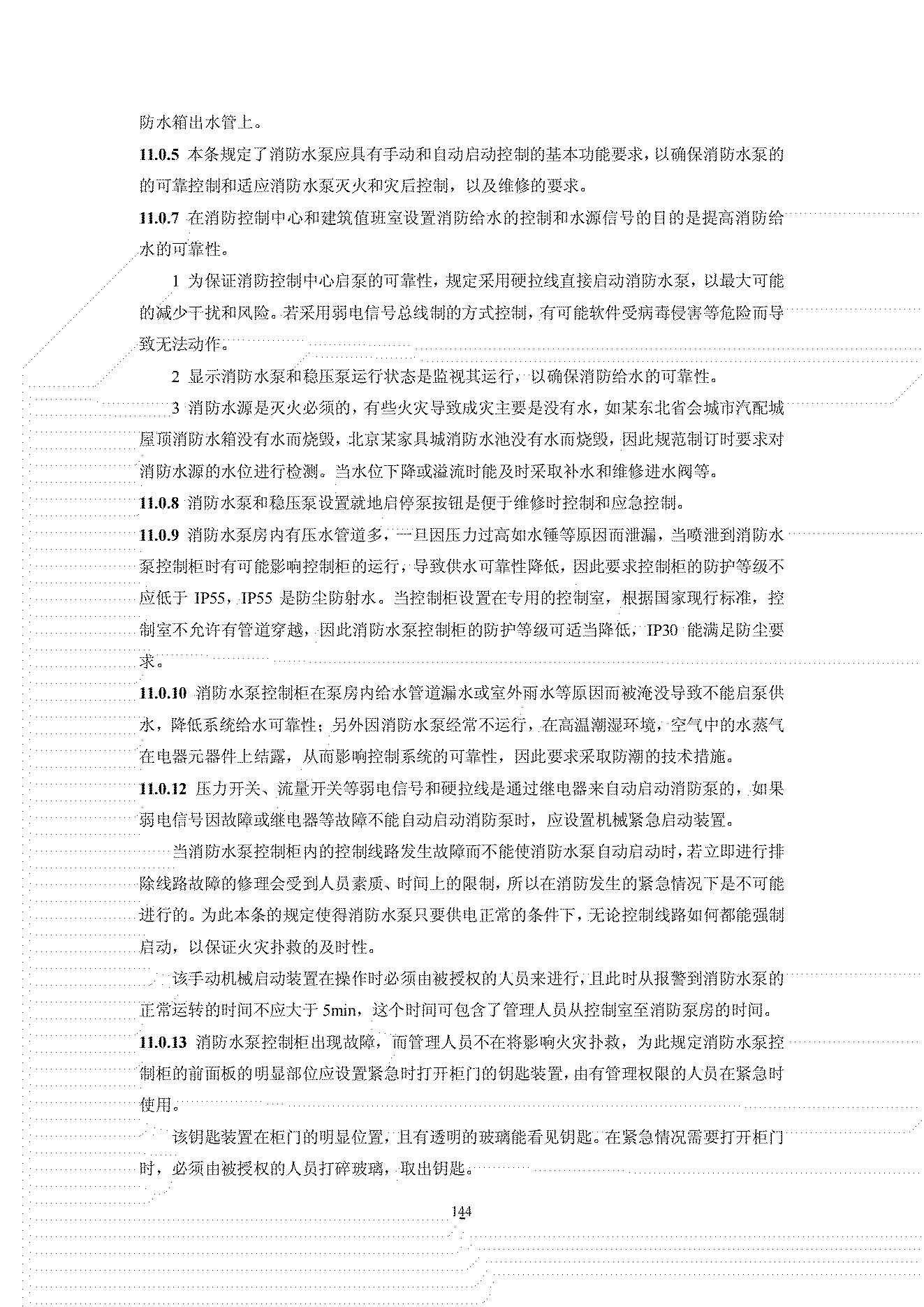 防水箱出水管上。

11.0.5 本条规定了消防水泵应具有手动和自动启动控制的基本功能要求，以确保消防水泵的的可靠控制和适应消防水泵灭火和灾后控制，以及维修的要求。

11.0.7 在消防控制中心和建筑值班室设置消防给水的控制和水源信号的目的是提高消防给水的可靠性。

1 为保证消防控制中心启泵的可靠性，规定采用硬拉线直接启动消防水泵，以最大可能的减少干扰和风险。若采用弱电信号总线制的方式控制，有可能软件受病毒侵害等危险而导致无法动作。

2 显示消防水泵和稳压泵运行状态是监视其运行，以确保消防给水的可靠性。

3 消防水源是灭火必须的，有些火灾导致成灾主要是没有水，如某东北省会城市汽配城屋顶消防水箱没有水而烧毁，北京某家具城消防水池没有水而烧毁，因此规范制订时要求对消防水源的水位进行检测。当水位下降或溢流时能及时采取补水和维修进水阀等。

11.0.8 消防水泵和稳压泵设置就地启停泵按钮是便于维修时控制和应急控制。

11.0.9 消防水泵房内有压水管道多，一旦因压力过高如水锤等原因而泄漏，当喷泄到消防水泵控制柜时有可能影响控制柜的运行，导致供水可靠性降低，因此要求控制柜的防护等级不应低于 IP55，IP55 是防尘防射水。当控制柜设置在专用的控制室，根据国家现行标准，控制室不允许有管道穿越，因此消防水泵控制柜的防护等级可适当降低，IP30 能满足防尘要求。

11.0.10 消防水泵控制柜在泵房内给水管道漏水或室外雨水等原因而被淹没导致不能启泵供水，降低系统给水可靠性；另外因消防水泵经常不运行，在高温潮湿环境，空气中的水蒸气在电器元器件上结露，从而影响控制系统的可靠性，因此要求采取防潮的技术措施。

11.0.12 压力开关、流量开关等弱电信号和硬拉线是通过继电器来自动启动消防泵的，如果弱电信号因故障或继电器等故障不能自动启动消防泵时，应设置机械紧急启动装置。

当消防水泵控制柜内的控制线路发生故障而不能使消防水泵自动启动时，若立即进行排除线路故障的修理会受到人员素质、时间上的限制，所以在消防发生的紧急情况下是不可能进行的。为此本条的规定使得消防水泵只要供电正常的条件下，无论控制线路如何都能强制启动，以保证火灾扑救的及时性。

该手动机械启动装置在操作时必须由被授权的人员来进行，且此时从报警到消防水泵的正常运转的时间不应大于 5min，这个时间可包含了管理人员从控制室至消防泵房的时间。

11.0.13 消防水泵控制柜出现故障，而管理人员不在将影响火灾扑救，为此规定消防水泵控制柜的前面板的明显部位应设置紧急时打开柜门的钥匙装置，由有管理权限的人员在紧急时使用。

该钥匙装置在柜门的明显位置，且有透明的玻璃能看见钥匙。在紧急情况需要打开柜门时，必须由被授权的人员打碎玻璃，取出钥匙。

144